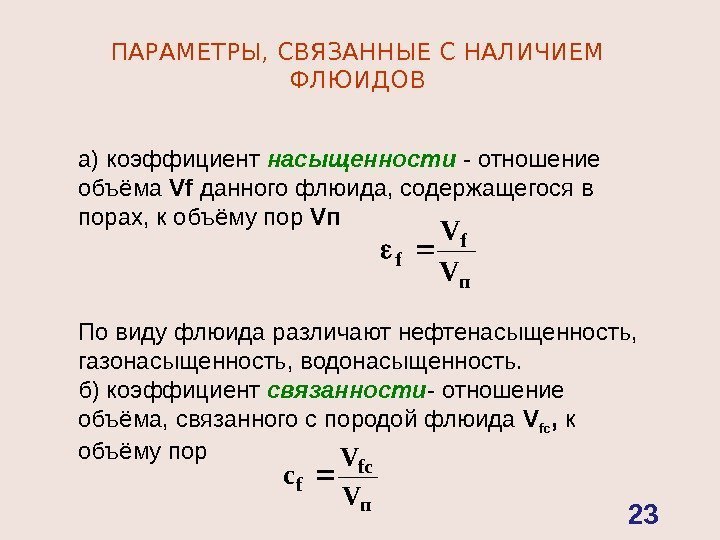 ПАРАМЕТРЫ, СВЯЗАННЫЕ С НАЛИЧИЕМ ФЛЮИДОВ

а) коэффициент насыщенности - отношение объёма Vf данного флюида, содержащегося в порах, к объёму пор Vп

$\varepsilon_f = \frac{V_f}{V_п}$

По виду флюида различают нефтенасыщенность, газонасыщенность, водонасыщенность.
б) коэффициент связанности- отношение объёма, связанного с породой флюида $V_{fc}$, к объёму пор

$c_f = \frac{V_{fc}}{V_п}$

23